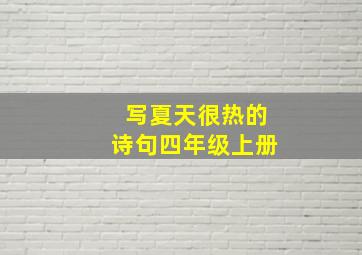 写夏天很热的
诗句四年级上册